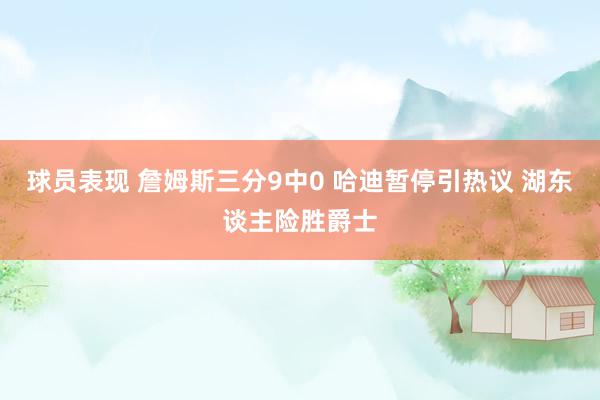 球员表现 詹姆斯三分9中0 哈迪暂停引热议 湖东谈主险胜爵士